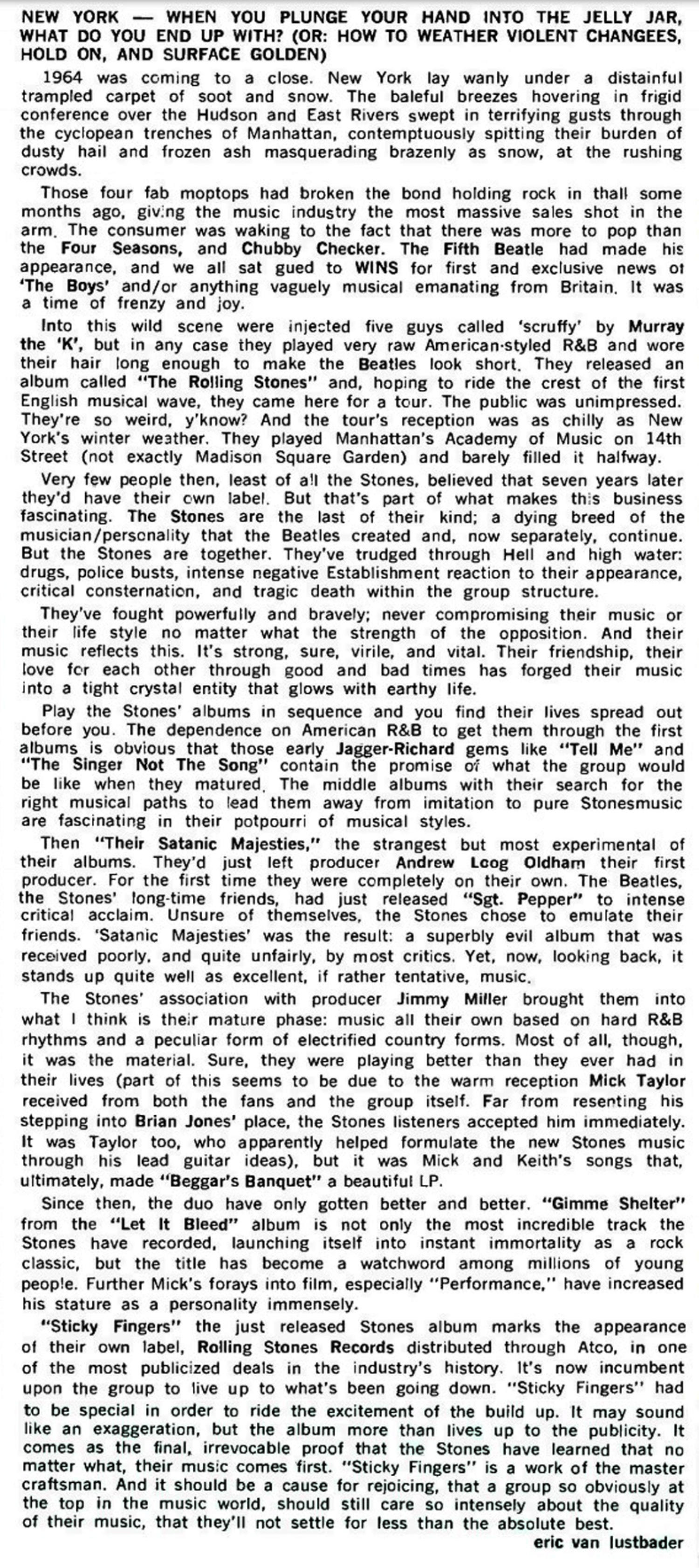 NEW YORK — WHEN YOU PLUNGE YOUR HAND INTO THE JELLY JAR, WHAT DO YOU END UP WITH? (OR: HOW TO WEATHER VIOLENT CHANGEES, HOLD ON, AND SURFACE GOLDEN)

1964 was coming to a close. New York lay wanly under a distainful trampled carpet of soot and snow. The baleful breezes hovering in frigid conference over the Hudson and East Rivers swept in terrifying gusts through the cyclopean trenches of Manhattan, contemptuously spitting their burden of dusty hail and frozen ash masquerading brazenly as snow, at the rushing crowds.

Those four fab moptops had broken the bond holding rock in thall some months ago, giving the music industry the most massive sales shot in the arm. The consumer was waking to the fact that there was more to pop than the Four Seasons, and Chubby Checker. The Fifth Beatle had made his appearance, and we all sat gued to WINS for first and exclusive news of 'The Boys' and/or anything vaguely musical emanating from Britain. It was a time of frenzy and joy.

Into this wild scene were injected five guys called 'scruffy' by Murray the 'K', but in any case they played very raw American-styled R&B and wore their hair long enough to make the Beatles look short. They released an album called "The Rolling Stones" and, hoping to ride the crest of the first English musical wave, they came here for a tour. The public was unimpressed. They're so weird, y'know? And the tour's reception was as chilly as New York's winter weather. They played Manhattan's Academy of Music on 14th Street (not exactly Madison Square Garden) and barely filled it halfway.

Very few people then, least of all the Stones, believed that seven years later they'd have their own label. But that's part of what makes this business fascinating. The Stones are the last of their kind; a dying breed of the musician/personality that the Beatles created and, now separately, continue. But the Stones are together. They've trudged through Hell and high water: drugs, police busts, intense negative Establishment reaction to their appearance, critical consternation, and tragic death within the group structure.

They've fought powerfully and bravely; never compromising their music or their life style no matter what the strength of the opposition. And their music reflects this. It's strong, sure, virile, and vital. Their friendship, their love for each other through good and bad times has forged their music into a tight crystal entity that glows with earthy life.

Play the Stones' albums in sequence and you find their lives spread out before you. The dependence on American R&B to get them through the first albums is obvious that those early Jagger-Richard gems like "Tell Me" and "The Singer Not The Song" contain the promise of what the group would be like when they matured. The middle albums with their search for the right musical paths to lead them away from imitation to pure Stonesmusic are fascinating in their potpourri of musical styles.

Then "Their Satanic Majesties," the strangest but most experimental of their albums. They'd just left producer Andrew Loog Oldham their first producer. For the first time they were completely on their own. The Beatles, the Stones' long-time friends, had just released "Sgt. Pepper" to intense critical acclaim. Unsure of themselves, the Stones chose to emulate their friends. 'Satanic Majesties' was the result: a superbly evil album that was received poorly, and quite unfairly, by most critics. Yet, now, looking back, it stands up quite well as excellent, if rather tentative, music.

The Stones' association with producer Jimmy Miller brought them into what I think is their mature phase: music all their own based on hard R&B rhythms and a peculiar form of electrified country forms. Most of all, though, it was the material. Sure, they were playing better than they ever had in their lives (part of this seems to be due to the warm reception Mick Taylor received from both the fans and the group itself. Far from resenting his stepping into Brian Jones' place, the Stones listeners accepted him immediately. It was Taylor too, who apparently helped formulate the new Stones music through his lead guitar ideas), but it was Mick and Keith's songs that, ultimately, made "Beggar's Banquet" a beautiful LP.

Since then, the duo have only gotten better and better. "Gimme Shelter" from the "Let It Bleed" album is not only the most incredible track the Stones have recorded, launching itself into instant immortality as a rock classic, but the title has become a watchword among millions of young people. Further Mick's forays into film, especially "Performance," have increased his stature as a personality immensely.

"Sticky Fingers" the just released Stones album marks the appearance of their own label, Rolling Stones Records distributed through Atco, in one of the most publicized deals in the industry's history. It's now incumbent upon the group to live up to what's been going down. "Sticky Fingers" had to be special in order to ride the excitement of the build up. It may sound like an exaggeration, but the album more than lives up to the publicity. It comes as the final, irrevocable proof that the Stones have learned that no matter what, their music comes first. "Sticky Fingers" is a work of the master craftsman. And it should be a cause for rejoicing, that a group so obviously at the top in the music world, should still care so intensely about the quality of their music, that they'll not settle for less than the absolute best.

eric van lustbader